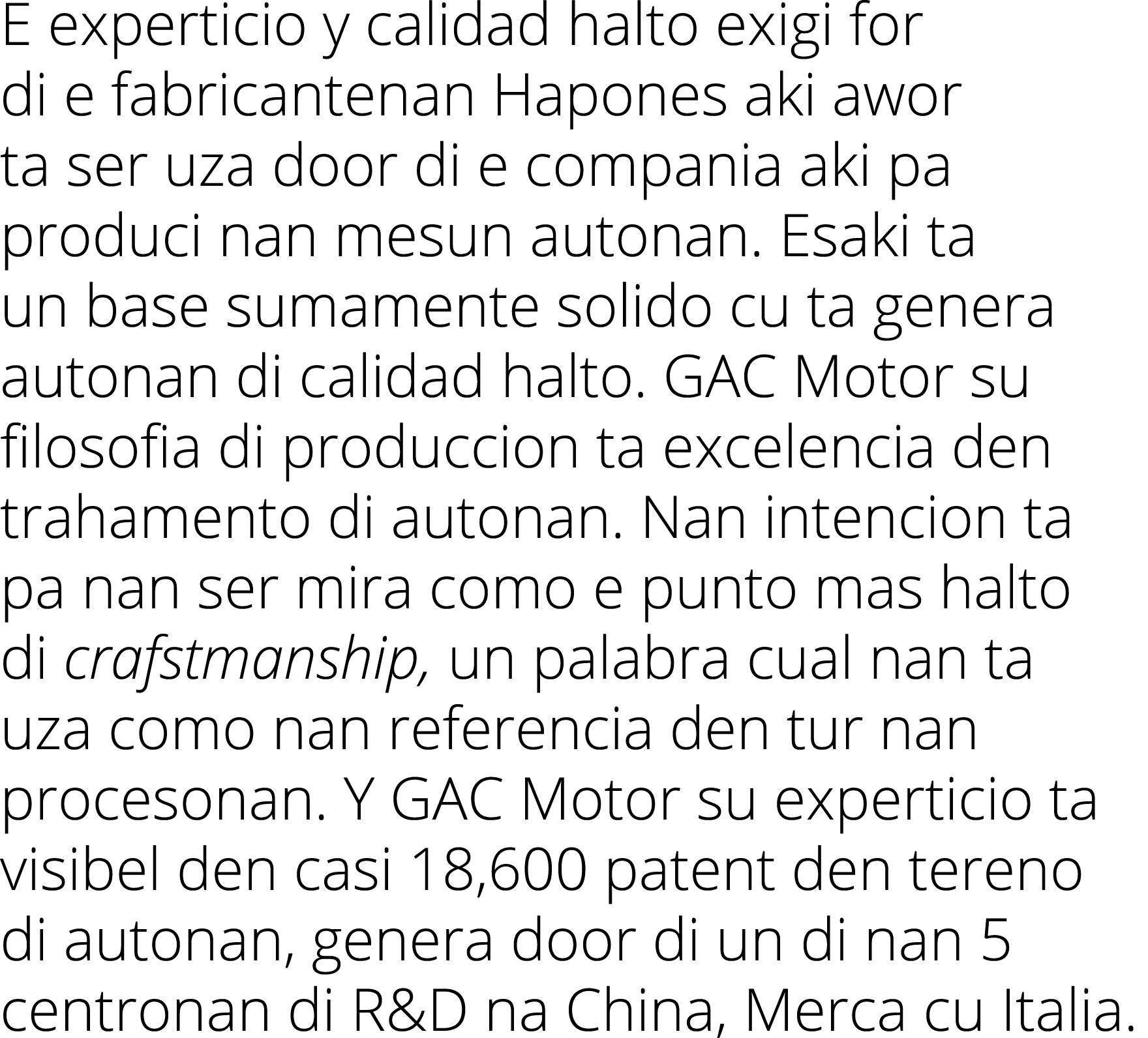 E experticio y calidad halto exigi for di e fabricantenan Hapones aki awor ta ser uza door di e compania aki pa produci nan mesun autonan. Esaki ta un base sumamente solido cu ta genera autonan di calidad halto. GAC Motor su filosofia di produccion ta excelencia den trahamento di autonan. Nan intencion ta pa nan ser mira como e punto mas halto di crafstmanship, un palabra cual nan ta uza como nan referencia den tur nan procesonan. Y GAC Motor su experticio ta visibel den casi 18,600 patent den tereno di autonan, genera door di un di nan 5 centronan di R&D na China, Merca cu Italia.